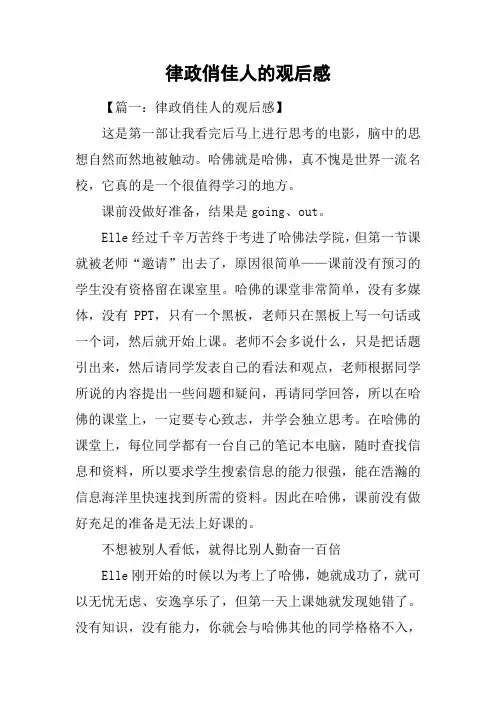 律政俏佳人的观后感

【篇一：律政俏佳人的观后感】

这是第一部让我看完后马上进行思考的电影，脑中的思想自然而然地被触动。哈佛就是哈佛，真不愧是世界一流名校，它真的是一个很值得学习的地方。

课前没做好准备，结果是 going、out。

Elle 经过千辛万苦终于考进了哈佛法学院，但第一节课就被老师“邀请”出去了，原因很简单——课前没有预习的学生没有资格留在课室里。哈佛的课堂非常简单，没有多媒体，没有 PPT，只有一个黑板，老师只在黑板上写一句话或一个词，然后就开始上课。老师不会多说什么，只是把话题引出来，然后请同学发表自己的看法和观点，老师根据同学所说的内容提出一些问题和疑问，再请同学回答，所以在哈佛的课堂上，一定要专心致志，并学会独立思考。在哈佛的课堂上，每位同学都有一台自己的笔记本电脑，随时查找信息和资料，所以要求学生搜索信息的能力很强，能在浩瀚的信息海洋里快速找到所需的资料。因此在哈佛，课前没有做好充足的准备是无法上好课的。

不想被别人看低，就得比别人勤奋一百倍

Elle 刚开始的时候以为考上了哈佛，她就成功了，就可以无忧无虑、安逸享乐了，但第一天上课她就发现她错了。没有知识，没有能力，你就会与哈佛其他的同学格格不入，